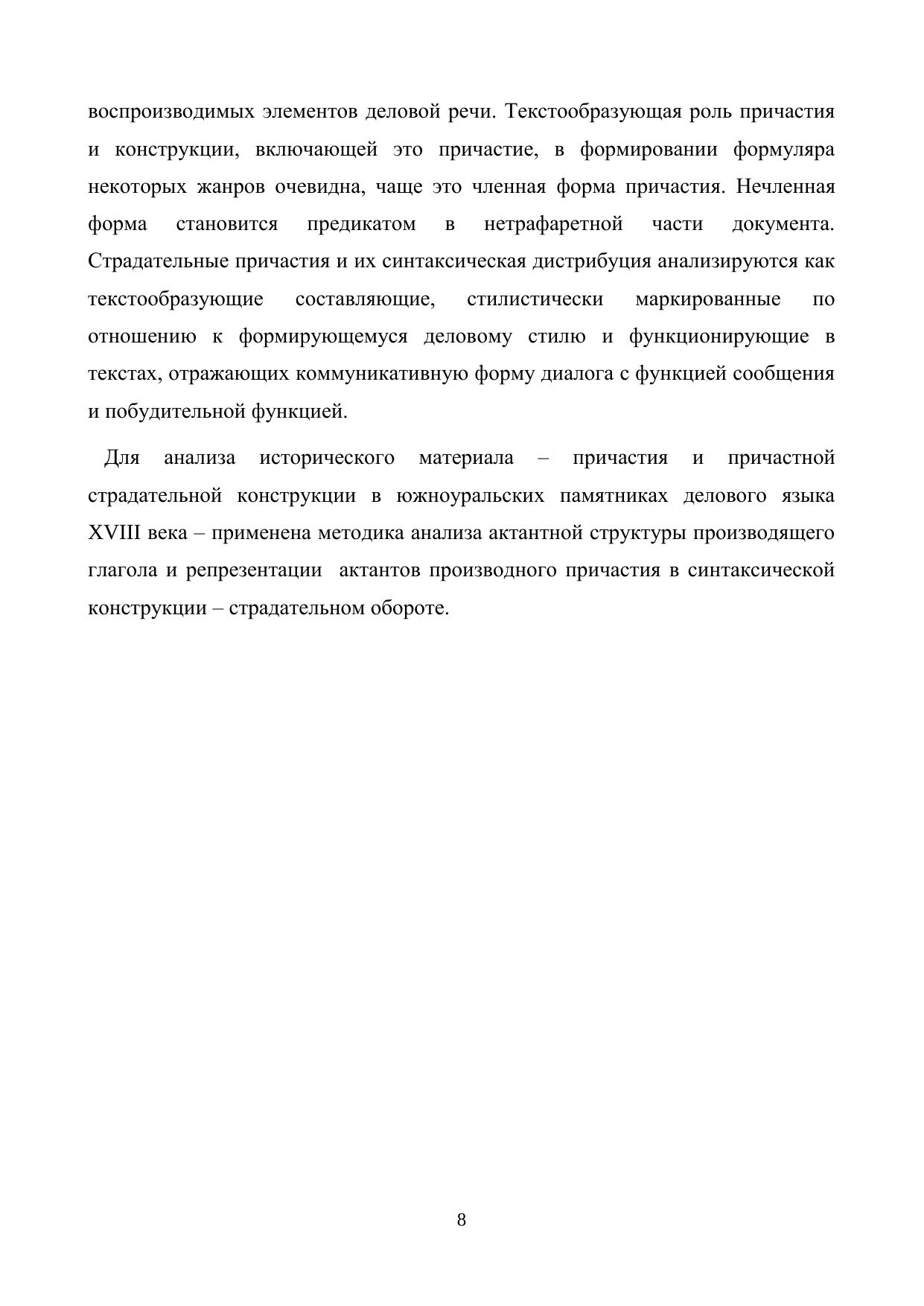 воспроизводимых элементов деловой речи. Текстообразующая роль причастия и конструкции, включающей это причастие, в формировании формуляра некоторых жанров очевидна, чаще это членная форма причастия. Нечленная форма становится предикатом в нетрафаретной части документа. Страдательные причастия и их синтаксическая дистрибуция анализируются как текстообразующие составляющие, стилистически маркированные по отношению к формирующемуся деловому стилю и функционирующие в текстах, отражающих коммуникативную форму диалога с функцией сообщения и побудительной функцией.

Для анализа исторического материала – причастия и причастной страдательной конструкции в южноуральских памятниках делового языка XVIII века – применена методика анализа актантной структуры производящего глагола и репрезентации актантов производного причастия в синтаксической конструкции – страдательном обороте.

8